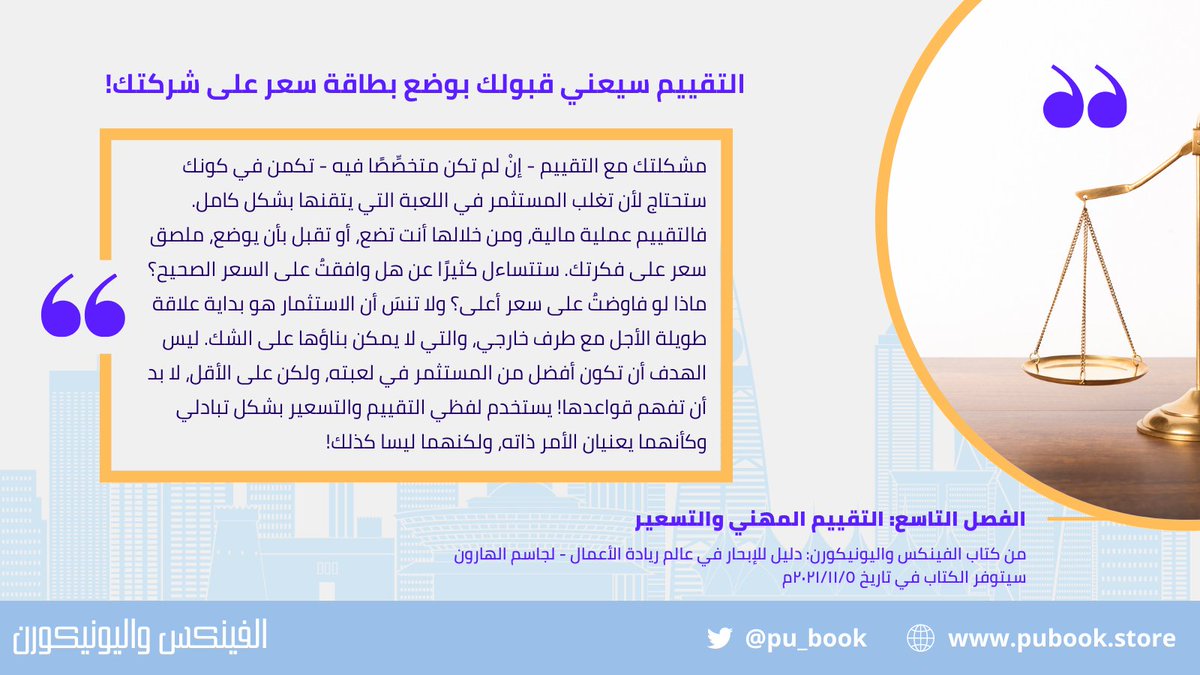 التقييم سيعني قبولك بوضع بطاقة سعر على شركتك!

مشكلتك مع التقييم - إنْ لم تكن متخصِّصًا فيه - تكمن في كونك ستحتاج لأن تغلب المستثمر في اللعبة التي يتقنها بشكل كامل. فالتقييم عملية مالية، ومن خلالها أنت تضع، أو تقبل بأن يوضع، ملصق سعر على فكرتك. ستتساءل كثيرًا عن هل وافقتُ على السعر الصحيح؟ ماذا لو فاوضتُ على سعر أعلى؟ ولا تنسَ أن الاستثمار هو بداية علاقة طويلة الأجل مع طرف خارجي، والتي لا يمكن بناؤها على الشك. ليس الهدف أن تكون أفضل من المستثمر في لعبته، ولكن على الأقل، لا بد أن تفهم قواعدها! يستخدم لفظي التقييم والتسعير بشكل تبادلي وكأنهما يعنيان الأمر ذاته، ولكنهما ليسا كذلك!

الفصل التاسع: التقييم المهني والتسعير

من كتاب الفينكس واليونيكورن: دليل للإبحار في عالم ريادة الأعمال - لجاسم الهارون
سيتوفر الكتاب في تاريخ ٢٠٢١/١١/٥م

الفينكس واليونيكورن

@pu_book

www.pubook.store